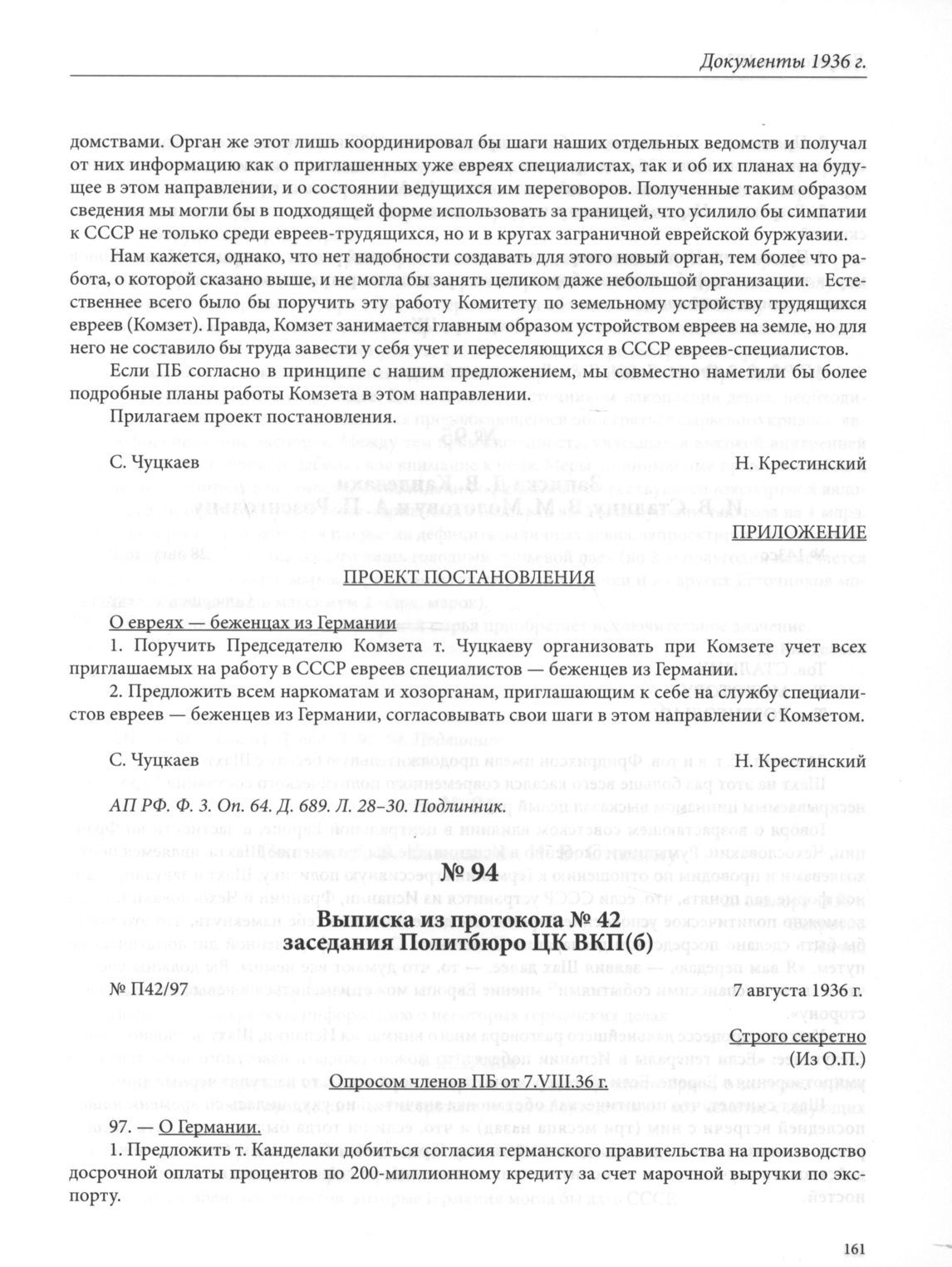 Документы 1936 г.

домствами. Орган же этот лишь координировал бы шаги наших отдельных ведомств и получал от них информацию как о приглашенных уже евреях специалистах, так и об их планах на будущее в этом направлении, и о состоянии ведущихся им переговоров. Полученные таким образом сведения мы могли бы в подходящей форме использовать за границей, что усилило бы симпатии к СССР не только среди евреев-трудящихся, но и в кругах заграничной еврейской буржуазии.

Нам кажется, однако, что нет надобности создавать для этого новый орган, тем более что работа, о которой сказано выше, и не могла бы занять целиком даже небольшой организации. Естественнее всего было бы поручить эту работу Комитету по земельному устройству трудящихся евреев (Комзет). Правда, Комзет занимается главным образом устройством евреев на земле, но для него не составило бы труда завести у себя учет и переселяющихся в СССР евреев-специалистов.

Если ПБ согласно в принципе с нашим предложением, мы совместно наметили бы более подробные планы работы Комзета в этом направлении.

Прилагаем проект постановления.

С. Чуцкаев Н. Крестинский

ПРИЛОЖЕНИЕ

ПРОЕКТ ПОСТАНОВЛЕНИЯ

О евреях — беженцах из Германии

1. Поручить Председателю Комзета т. Чуцкаеву организовать при Комзете учет всех приглашаемых на работу в СССР евреев специалистов — беженцев из Германии.

2. Предложить всем наркоматам и хозорганам, приглашающим к себе на службу специалистов евреев — беженцев из Германии, согласовывать свои шаги в этом направлении с Комзетом.

С. Чуцкаев Н. Крестинский

АП РФ. Ф. 3. Оп. 64. Д. 689. Л. 28–30. Подлинник.

№ 94

Выписка из протокола № 42 заседания Политбюро ЦК ВКП(б)

№ П42/97 7 августа 1936 г.

Строго секретно
(Из О.П.)

Опросом членов ПБ от 7.VIII.36 г.

97. — О Германии.

1. Предложить т. Канделаки добиться согласия германского правительства на производство досрочной оплаты процентов по 200-миллионному кредиту за счет марочной выручки по экспорту.

161